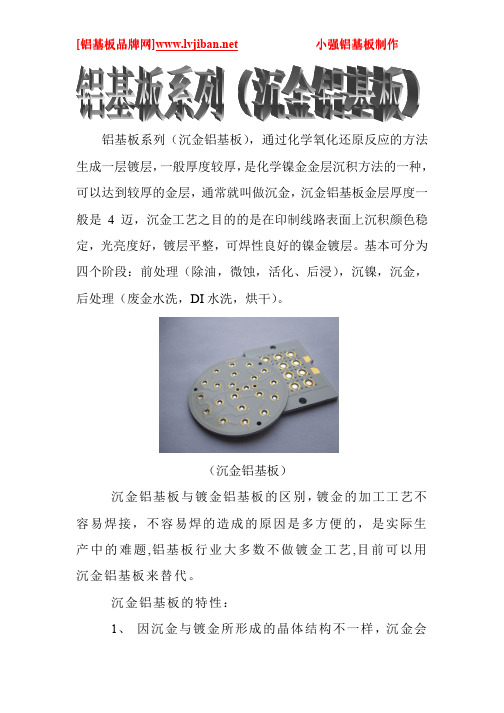 [铝基板品牌网]www.lvjiban.net 小强铝基板制作

铝基板系列（沉金铝基板）

铝基板系列（沉金铝基板），通过化学氧化还原反应的方法生成一层镀层，一般厚度较厚，是化学镍金金层沉积方法的一种，可以达到较厚的金层，通常就叫做沉金，沉金铝基板金层厚度一般是 4 迈，沉金工艺之目的的是在印制线路表面上沉积颜色稳定，光亮度好，镀层平整，可焊性良好的镍金镀层。基本可分为四个阶段：前处理（除油，微蚀，活化、后浸），沉镍，沉金，后处理（废金水洗，DI 水洗，烘干）。

（沉金铝基板）

沉金铝基板与镀金铝基板的区别，镀金的加工工艺不容易焊接，不容易焊的造成的原因是多方便的，是实际生产中的难题，铝基板行业大多数不做镀金工艺，目前可以用沉金铝基板来替代。

沉金铝基板的特性：

1、 因沉金与镀金所形成的晶体结构不一样，沉金会